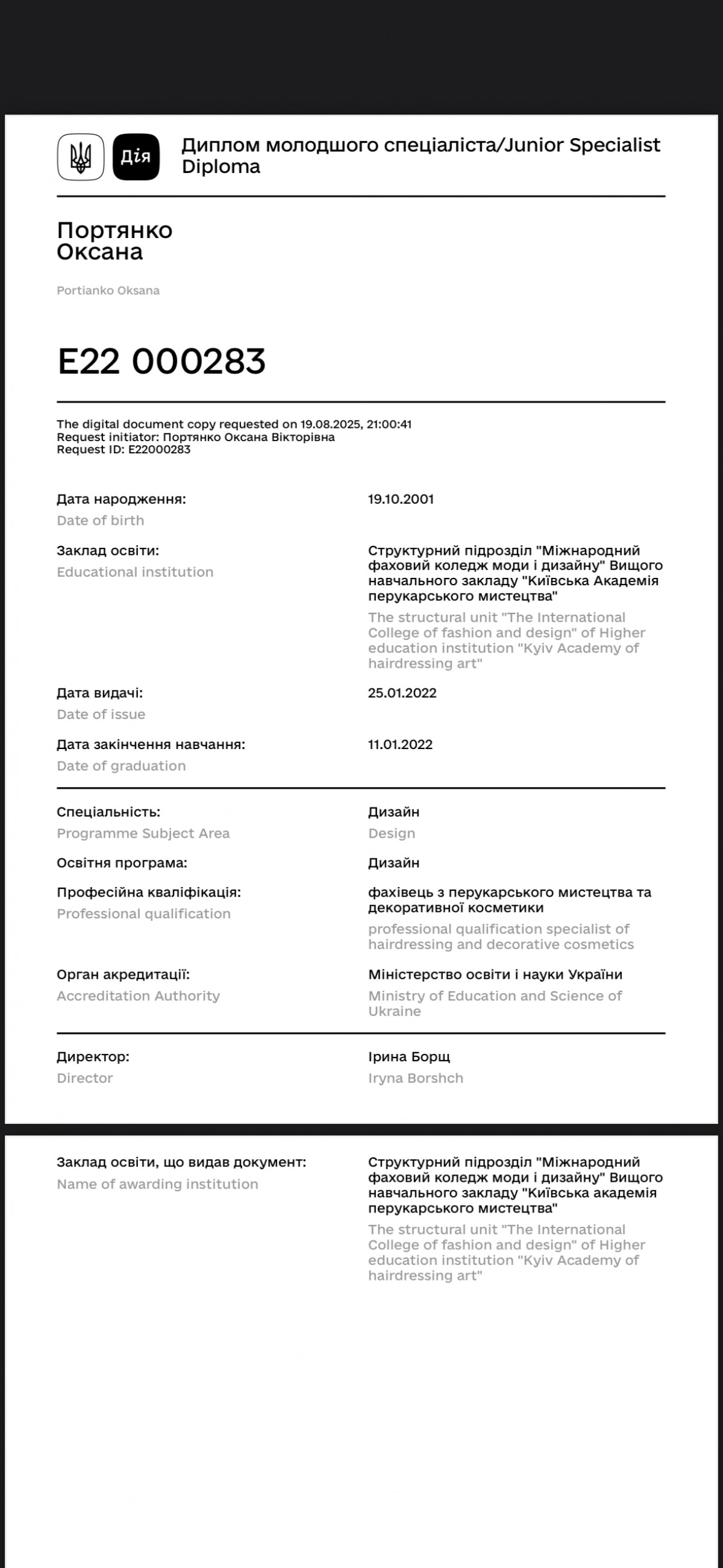 Дія

Диплом молодшого спеціаліста/Junior Specialist Diploma

Портянко
Оксана

Portianko Oksana

E22 000283

The digital document copy requested on 19.08.2025, 21:00:41
Request initiator: Портянко Оксана Вікторівна
Request ID: E22000283

Дата народження:
Date of birth

19.10.2001

Заклад освіти:
Educational institution

Структурний підрозділ "Міжнародний фаховий коледж моди і дизайну" Вищого навчального закладу "Київська Академія перукарського мистецтва"
The structural unit "The International College of fashion and design" of Higher education institution "Kyiv Academy of hairdressing art"

Дата видачі:
Date of issue

25.01.2022

Дата закінчення навчання:
Date of graduation

11.01.2022

Спеціальність:
Programme Subject Area

Дизайн
Design

Освітня програма:

Дизайн

Професійна кваліфікація:
Professional qualification

фахівець з перукарського мистецтва та декоративної косметики
professional qualification specialist of hairdressing and decorative cosmetics

Орган акредитації:
Accreditation Authority

Міністерство освіти і науки України
Ministry of Education and Science of Ukraine

Директор:
Director

Ірина Борщ
Iryna Borshch

Заклад освіти, що видав документ:
Name of awarding institution

Структурний підрозділ "Міжнародний фаховий коледж моди і дизайну" Вищого навчального закладу "Київська академія перукарського мистецтва"
The structural unit "The International College of fashion and design" of Higher education institution "Kyiv Academy of hairdressing art"